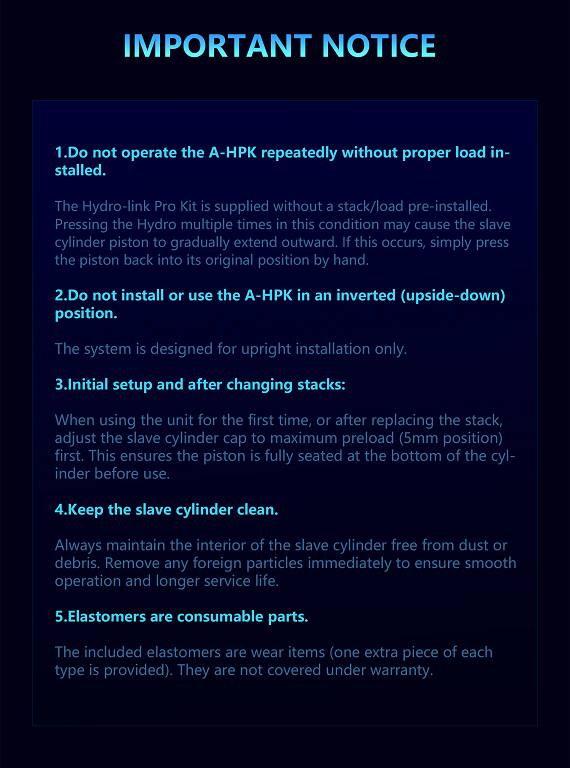 IMPORTANT NOTICE

1.Do not operate the A-HPK repeatedly without proper load installed.

The Hydro-link Pro Kit is supplied without a stack/load pre-installed. Pressing the Hydro multiple times in this condition may cause the slave cylinder piston to gradually extend outward. If this occurs, simply press the piston back into its original position by hand.

2.Do not install or use the A-HPK in an inverted (upside-down) position.

The system is designed for upright installation only.

3.Initial setup and after changing stacks:

When using the unit for the first time, or after replacing the stack, adjust the slave cylinder cap to maximum preload (5mm position) first. This ensures the piston is fully seated at the bottom of the cylinder before use.

4.Keep the slave cylinder clean.

Always maintain the interior of the slave cylinder free from dust or debris. Remove any foreign particles immediately to ensure smooth operation and longer service life.

5.Elastomers are consumable parts.

The included elastomers are wear items (one extra piece of each type is provided). They are not covered under warranty.